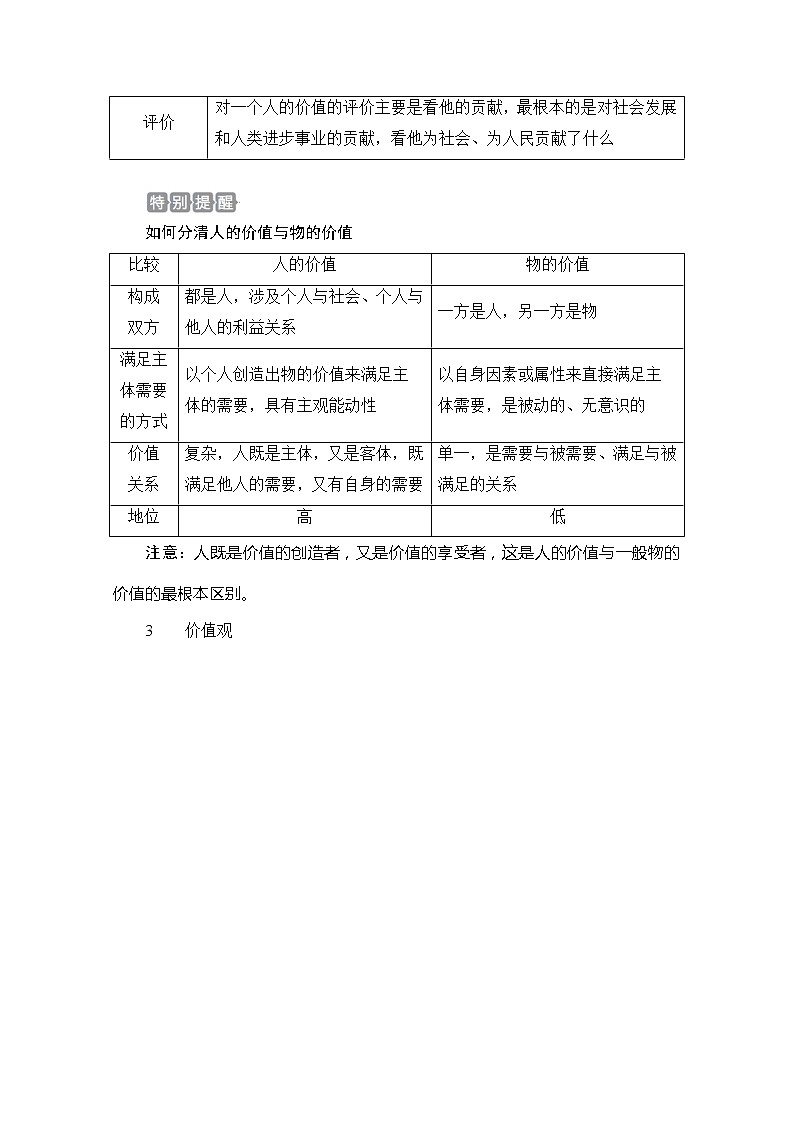 | 评价 | 对一个人的价值的评价主要是看他的贡献，最根本的是对社会发展和人类进步事业的贡献，看他为社会、为人民贡献了什么 |
|---|---|

特别提醒

如何分清人的价值与物的价值

| 比较 | 人的价值 | 物的价值 |
|---|---|---|
| 构成双方 | 都是人，涉及个人与社会、个人与他人的利益关系 | 一方是人，另一方是物 |
| 满足主体需要的方式 | 以个人创造出物的价值来满足主体的需要，具有主观能动性 | 以自身因素或属性来直接满足主体需要，是被动的、无意识的 |
| 价值关系 | 复杂，人既是主体，又是客体，既满足他人的需要，又有自身的需要 | 单一，是需要与被需要、满足与被满足的关系 |
| 地位 | 高 | 低 |

注意：人既是价值的创造者，又是价值的享受者，这是人的价值与一般物的价值的最根本区别。

3　价值观